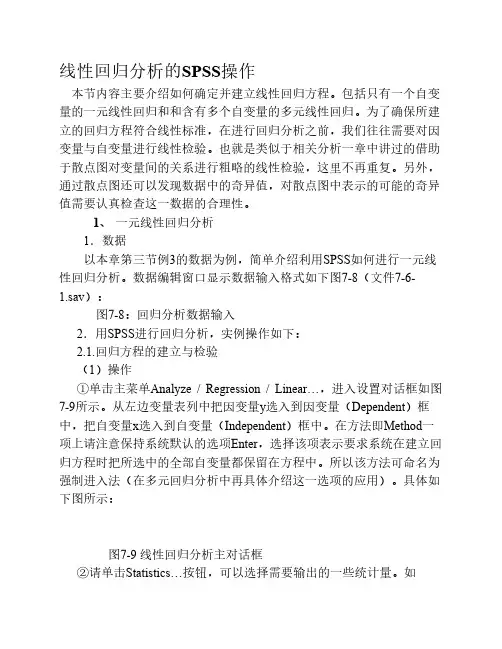 线性回归分析的SPSS操作

本节内容主要介绍如何确定并建立线性回归方程。包括只有一个自变量的一元线性回归和和含有多个自变量的多元线性回归。为了确保所建立的回归方程符合线性标准，在进行回归分析之前，我们往往需要对因变量与自变量进行线性检验。也就是类似于相关分析一章中讲过的借助于散点图对变量间的关系进行粗略的线性检验，这里不再重复。另外，通过散点图还可以发现数据中的奇异值，对散点图中表示的可能的奇异值需要认真检查这一数据的合理性。

1、 一元线性回归分析

1．数据

以本章第三节例3的数据为例，简单介绍利用SPSS如何进行一元线性回归分析。数据编辑窗口显示数据输入格式如下图7-8（文件7-6-1.sav）：

图7-8：回归分析数据输入

2．用SPSS进行回归分析，实例操作如下：

2.1.回归方程的建立与检验

（1）操作

①单击主菜单Analyze / Regression / Linear…，进入设置对话框如图7-9所示。从左边变量表列中把因变量y选入到因变量（Dependent）框中，把自变量x选入到自变量（Independent）框中。在方法即Method一项上请注意保持系统默认的选项Enter，选择该项表示要求系统在建立回归方程时把所选中的全部自变量都保留在方程中。所以该方法可命名为强制进入法（在多元回归分析中再具体介绍这一选项的应用）。具体如下图所示：

图7-9 线性回归分析主对话框

②请单击Statistics…按钮，可以选择需要输出的一些统计量。如